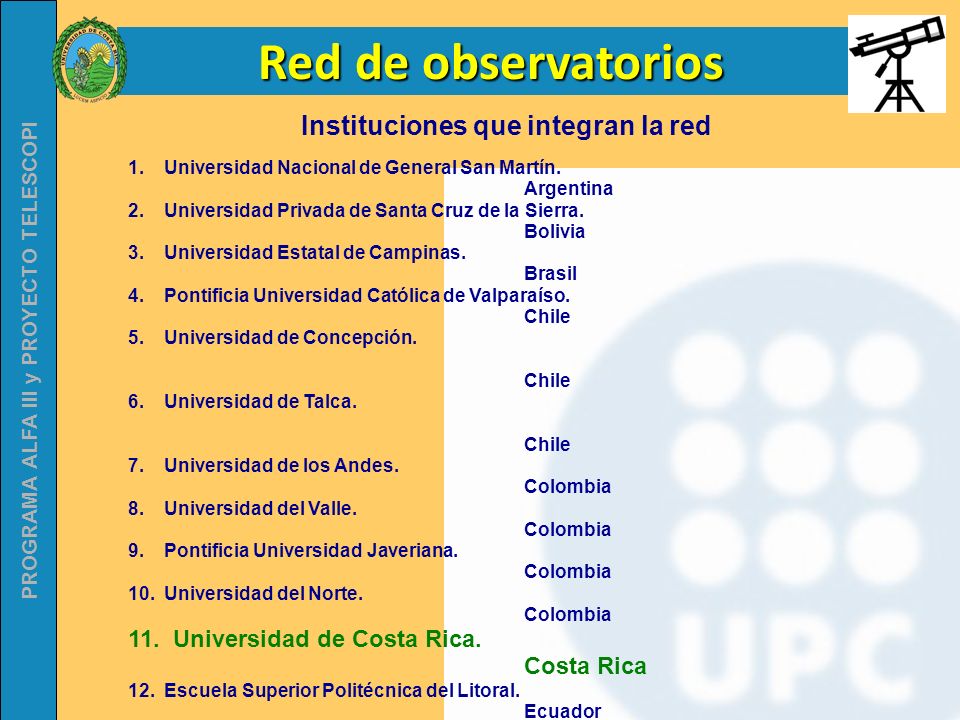 PROGRAMA ALFA III y PROYECTO TELESCOPI

Red de observatorios

Instituciones que integran la red

1. Universidad Nacional de General San Martín. Argentina
2. Universidad Privada de Santa Cruz de la Sierra. Bolivia
3. Universidad Estatal de Campinas. Brasil
4. Pontificia Universidad Católica de Valparaíso. Chile
5. Universidad de Concepción. Chile
6. Universidad de Talca. Chile
7. Universidad de los Andes. Colombia
8. Universidad del Valle. Colombia
9. Pontificia Universidad Javeriana. Colombia
10. Universidad del Norte. Colombia
11. Universidad de Costa Rica. Costa Rica
12. Escuela Superior Politécnica del Litoral. Ecuador

UPC